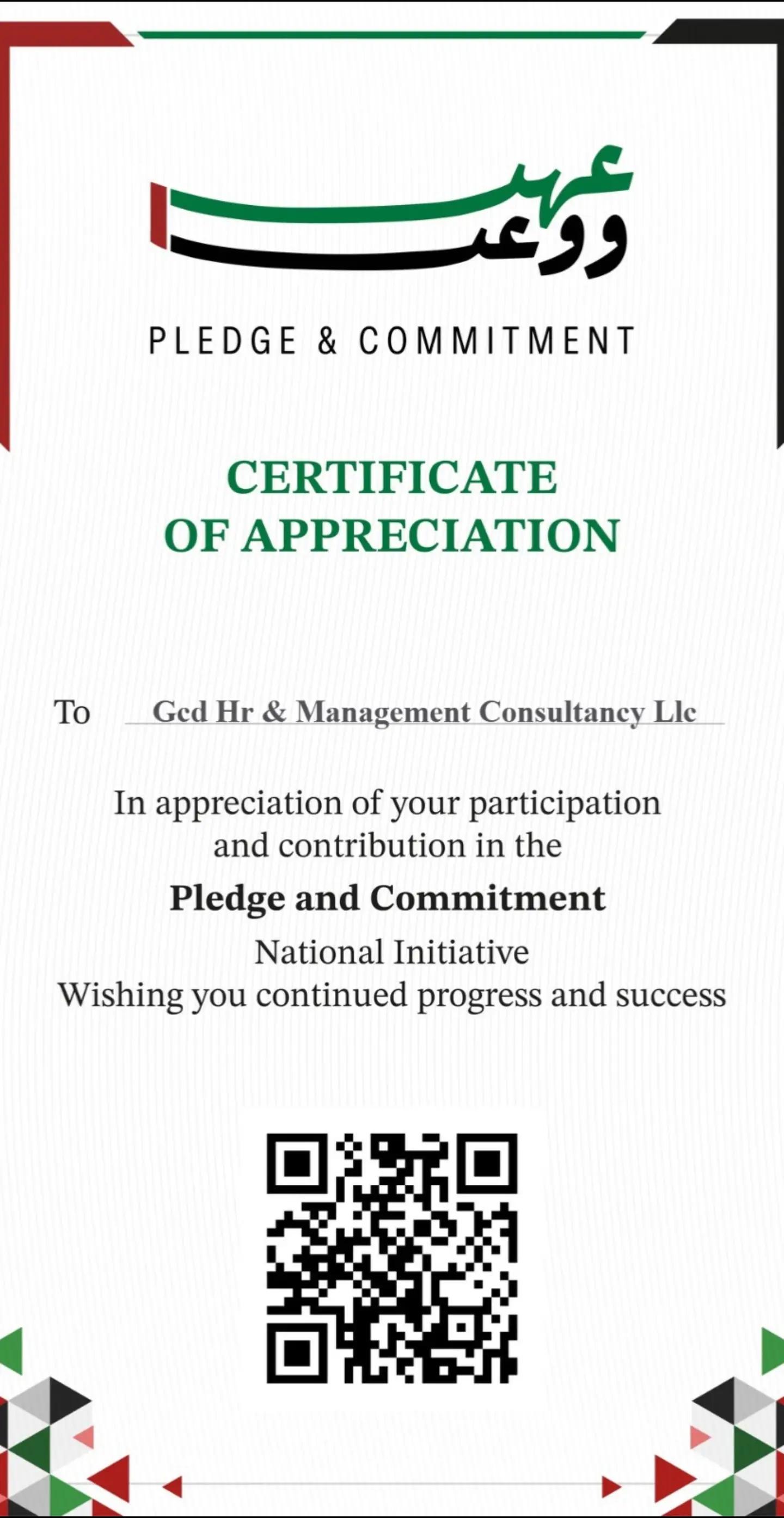 عهد ووعد

PLEDGE & COMMITMENT

CERTIFICATE OF APPRECIATION

To Gcd Hr & Management Consultancy Llc

In appreciation of your participation and contribution in the

Pledge and Commitment

National Initiative
Wishing you continued progress and success